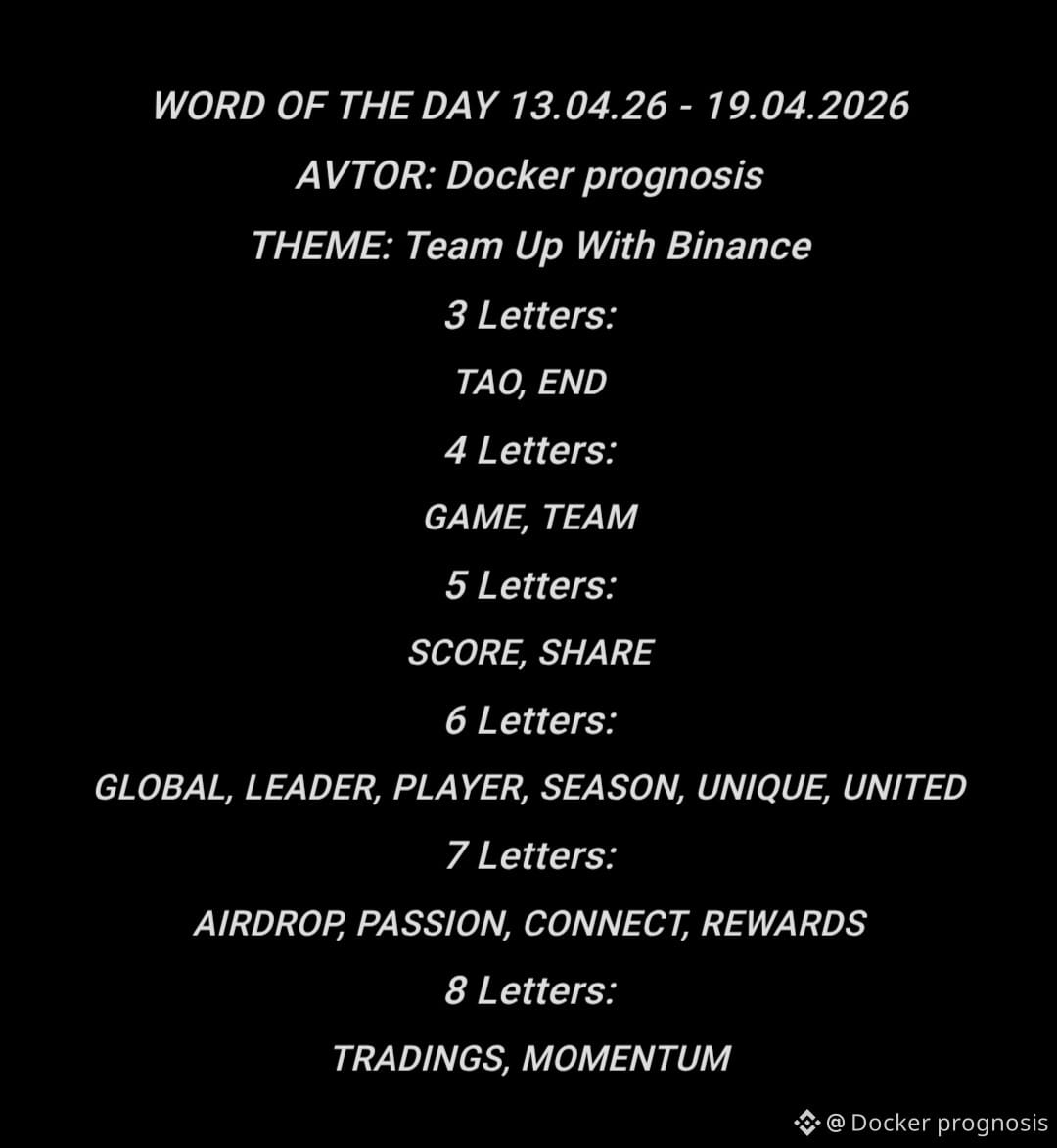 WORD OF THE DAY 13.04.26 - 19.04.2026

AVTOR: Docker prognosis

THEME: Team Up With Binance

3 Letters:

TAO, END

4 Letters:

GAME, TEAM

5 Letters:

SCORE, SHARE

6 Letters:

GLOBAL, LEADER, PLAYER, SEASON, UNIQUE, UNITED

7 Letters:

AIRDROP, PASSION, CONNECT, REWARDS

8 Letters:

TRADINGS, MOMENTUM

@ Docker prognosis